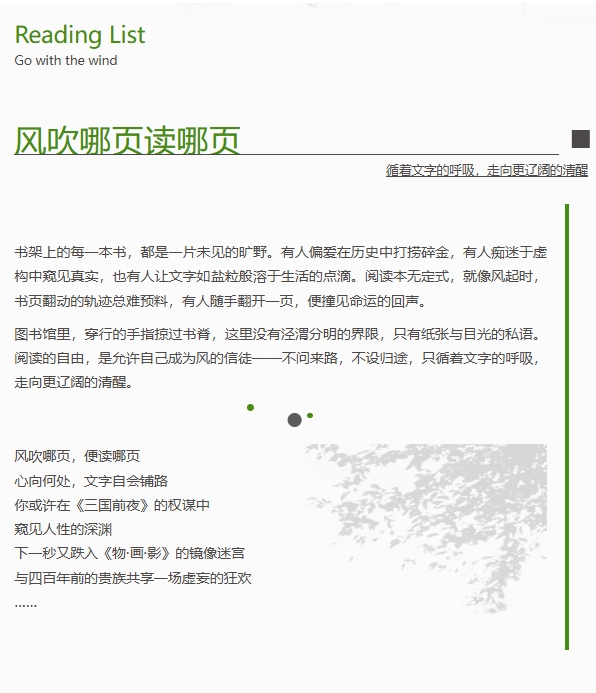 Reading List
Go with the wind

风吹哪页读哪页

循着文字的呼吸，走向更辽阔的清醒

书架上的每一本书，都是一片未见的旷野。有人偏爱在历史中打捞碎金，有人痴迷于虚构中窥见真实，也有人让文字如盐粒般溶于生活的点滴。阅读本无定式，就像风起时，书页翻动的轨迹总难预料，有人随手翻开一页，便撞见命运的回声。

图书馆里，穿行的手指掠过书脊，这里没有泾渭分明的界限，只有纸张与目光的私语。阅读的自由，是允许自己成为风的信徒——不问来路，不设归途，只循着文字的呼吸，走向更辽阔的清醒。

风吹哪页，便读哪页
心向何处，文字自会铺路
你或许在《三国前夜》的权谋中
窥见人性的深渊
下一秒又跌入《物·画·影》的镜像迷宫
与四百年前的贵族共享一场虚妄的狂欢
……